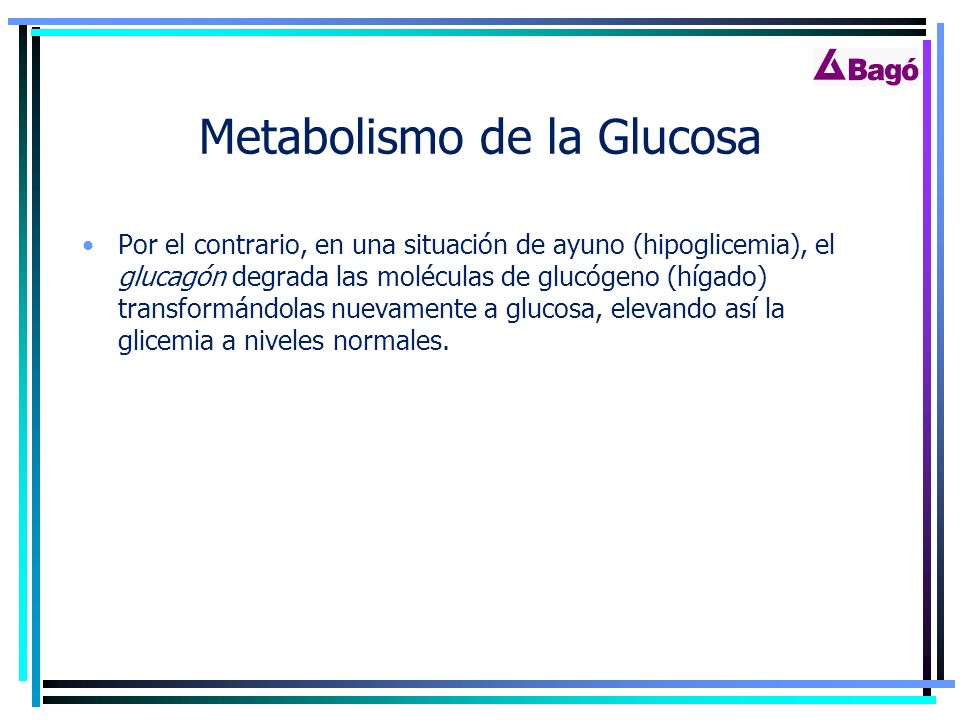 Bagó

Metabolismo de la Glucosa

• Por el contrario, en una situación de ayuno (hipoglicemia), el glucagón degrada las moléculas de glucógeno (hígado) transformándolas nuevamente a glucosa, elevando así la glicemia a niveles normales.